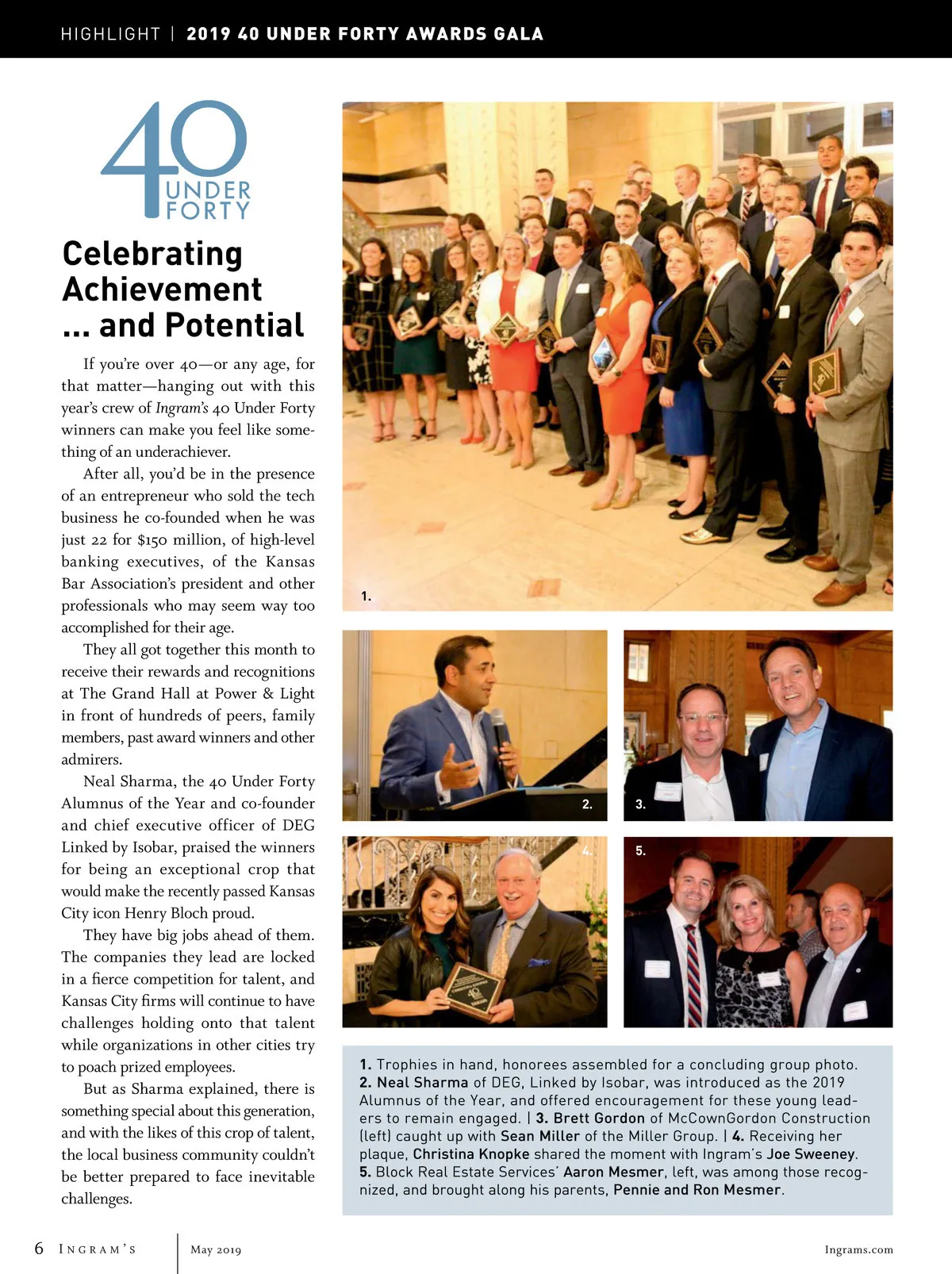 HIGHLIGHT | 2019 40 UNDER FORTY AWARDS GALA

40 UNDER FORTY

Celebrating Achievement ... and Potential

If you're over 40—or any age, for that matter—hanging out with this year's crew of Ingram's 40 Under Forty winners can make you feel like something of an underachiever.

After all, you'd be in the presence of an entrepreneur who sold the tech business he co-founded when he was just 22 for $150 million, of high-level banking executives, of the Kansas Bar Association's president and other professionals who may seem way too accomplished for their age.

They all got together this month to receive their rewards and recognitions at The Grand Hall at Power & Light in front of hundreds of peers, family members, past award winners and other admirers.

Neal Sharma, the 40 Under Forty Alumnus of the Year and co-founder and chief executive officer of DEG Linked by Isobar, praised the winners for being an exceptional crop that would make the recently passed Kansas City icon Henry Bloch proud.

They have big jobs ahead of them. The companies they lead are locked in a fierce competition for talent, and Kansas City firms will continue to have challenges holding onto that talent while organizations in other cities try to poach prized employees.

But as Sharma explained, there is something special about this generation, and with the likes of this crop of talent, the local business community couldn't be better prepared to face inevitable challenges.

1.

2.

3.

4.

5.

1. Trophies in hand, honorees assembled for a concluding group photo. 2. Neal Sharma of DEG, Linked by Isobar, was introduced as the 2019 Alumnus of the Year, and offered encouragement for these young leaders to remain engaged. | 3. Brett Gordon of McCownGordon Construction (left) caught up with Sean Miller of the Miller Group. | 4. Receiving her plaque, Christina Knopke shared the moment with Ingram's Joe Sweeney. 5. Block Real Estate Services' Aaron Mesmer, left, was among those recognized, and brought along his parents, Pennie and Ron Mesmer.

6 INGRAM'S May 2019 Ingrams.com